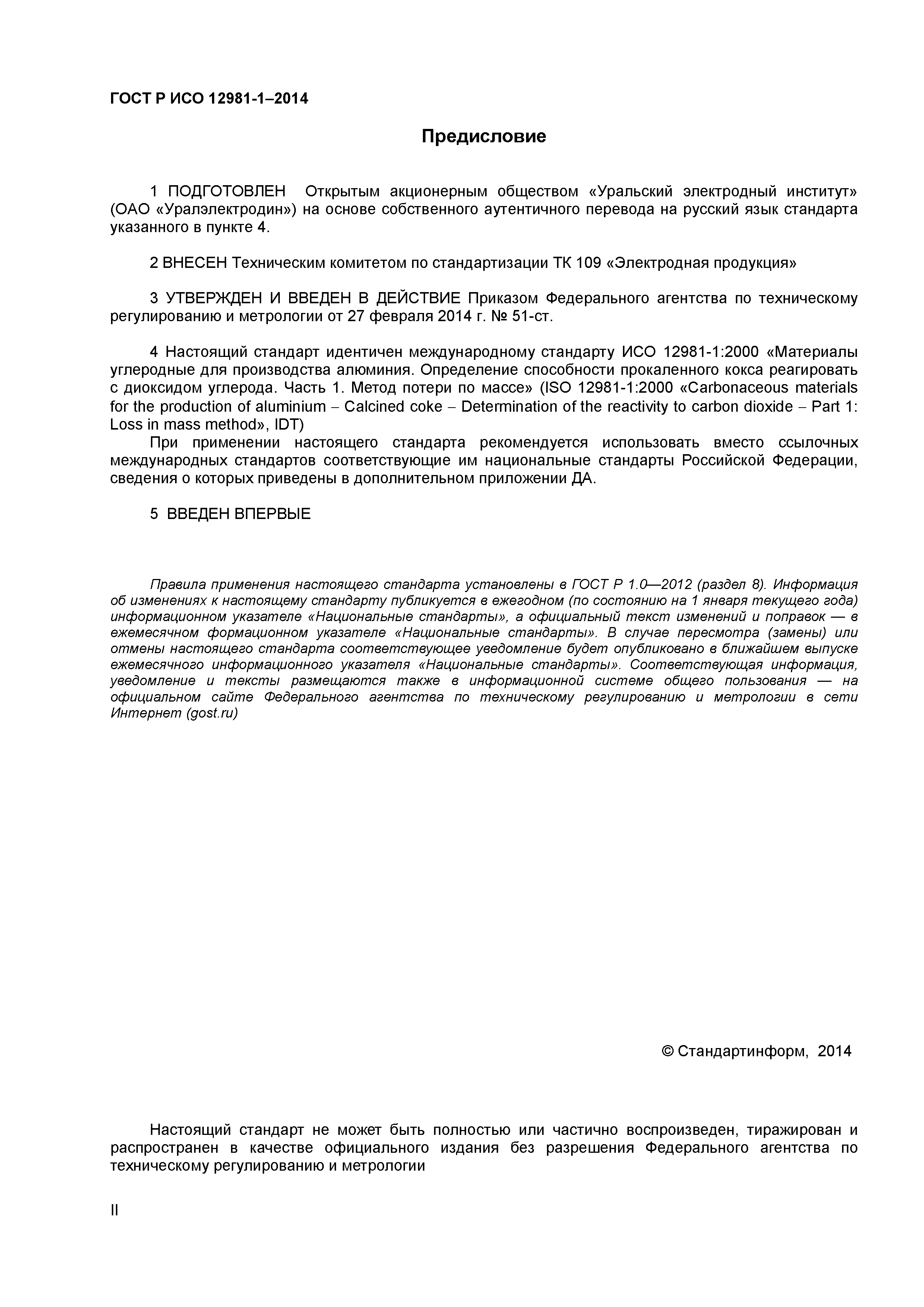 ГОСТ Р ИСО 12981-1–2014

Предисловие

1 ПОДГОТОВЛЕН Открытым акционерным обществом «Уральский электродный институт» (ОАО «Уралэлектродин») на основе собственного аутентичного перевода на русский язык стандарта указанного в пункте 4.

2 ВНЕСЕН Техническим комитетом по стандартизации ТК 109 «Электродная продукция»

3 УТВЕРЖДЕН И ВВЕДЕН В ДЕЙСТВИЕ Приказом Федерального агентства по техническому регулированию и метрологии от 27 февраля 2014 г. № 51-ст.

4 Настоящий стандарт идентичен международному стандарту ИСО 12981-1:2000 «Материалы углеродные для производства алюминия. Определение способности прокаленного кокса реагировать с диоксидом углерода. Часть 1. Метод потери по массе» (ISO 12981-1:2000 «Carbonaceous materials for the production of aluminium – Calcined coke – Determination of the reactivity to carbon dioxide – Part 1: Loss in mass method», IDT)

При применении настоящего стандарта рекомендуется использовать вместо ссылочных международных стандартов соответствующие им национальные стандарты Российской Федерации, сведения о которых приведены в дополнительном приложении ДА.

5 ВВЕДЕН ВПЕРВЫЕ

Правила применения настоящего стандарта установлены в ГОСТ Р 1.0—2012 (раздел 8). Информация об изменениях к настоящему стандарту публикуется в ежегодном (по состоянию на 1 января текущего года) информационном указателе «Национальные стандарты», а официальный текст изменений и поправок — в ежемесячном формационном указателе «Национальные стандарты». В случае пересмотра (замены) или отмены настоящего стандарта соответствующее уведомление будет опубликовано в ближайшем выпуске ежемесячного информационного указателя «Национальные стандарты». Соответствующая информация, уведомление и тексты размещаются также в информационной системе общего пользования — на официальном сайте Федерального агентства по техническому регулированию и метрологии в сети Интернет (gost.ru)

© Стандартинформ, 2014

Настоящий стандарт не может быть полностью или частично воспроизведен, тиражирован и распространен в качестве официального издания без разрешения Федерального агентства по техническому регулированию и метрологии

II